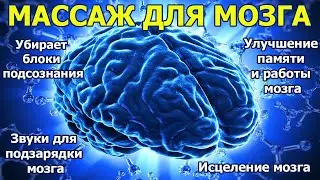 МАССАЖ ДЛЯ МОЗГА

Убирает блоки подсознания

Улучшение памяти и работы мозга

Звуки для подзарядки мозга

Исцеление мозга